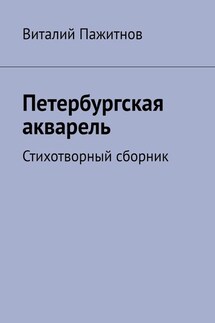 Виталий Пажитнов

Петербургская акварель

Стихотворный сборник